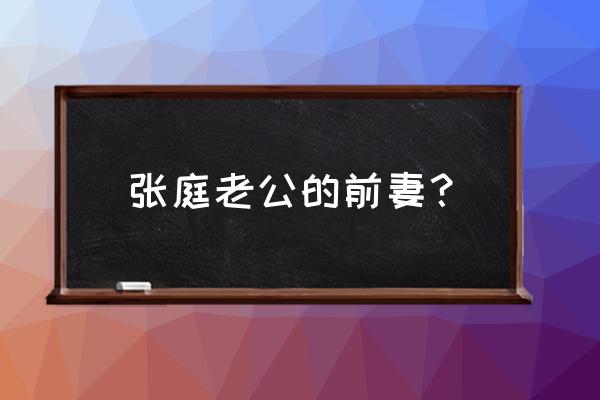 张庭老公的前妻？